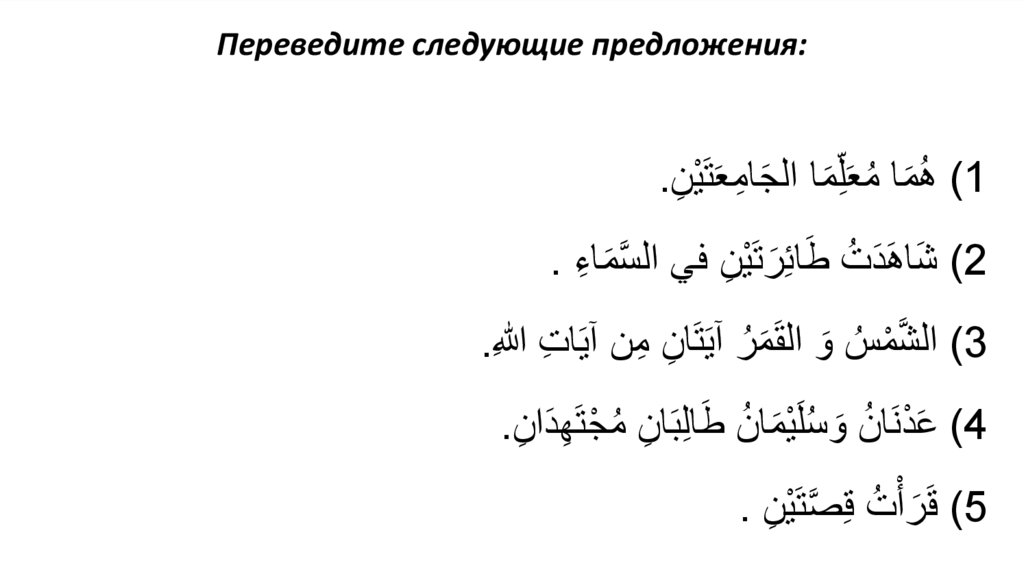 Переведите следующие предложения:

1) هُمَا مُعَلِّمَا الجَامِعَتَيْنِ.

2) شَاهَدَتُ طَائِرَتَيْنِ في السَّمَاءِ .

3) الشَّمْسُ وَ القَمَرُ آيَتَانِ مِن آيَاتِ اللهِ.

4) عَدْنَانُ وَسُلَيْمَانُ طَالِبَانِ مُجْتَهِدَانِ.

5) قَرَأْتُ قِصَّتَيْنِ .